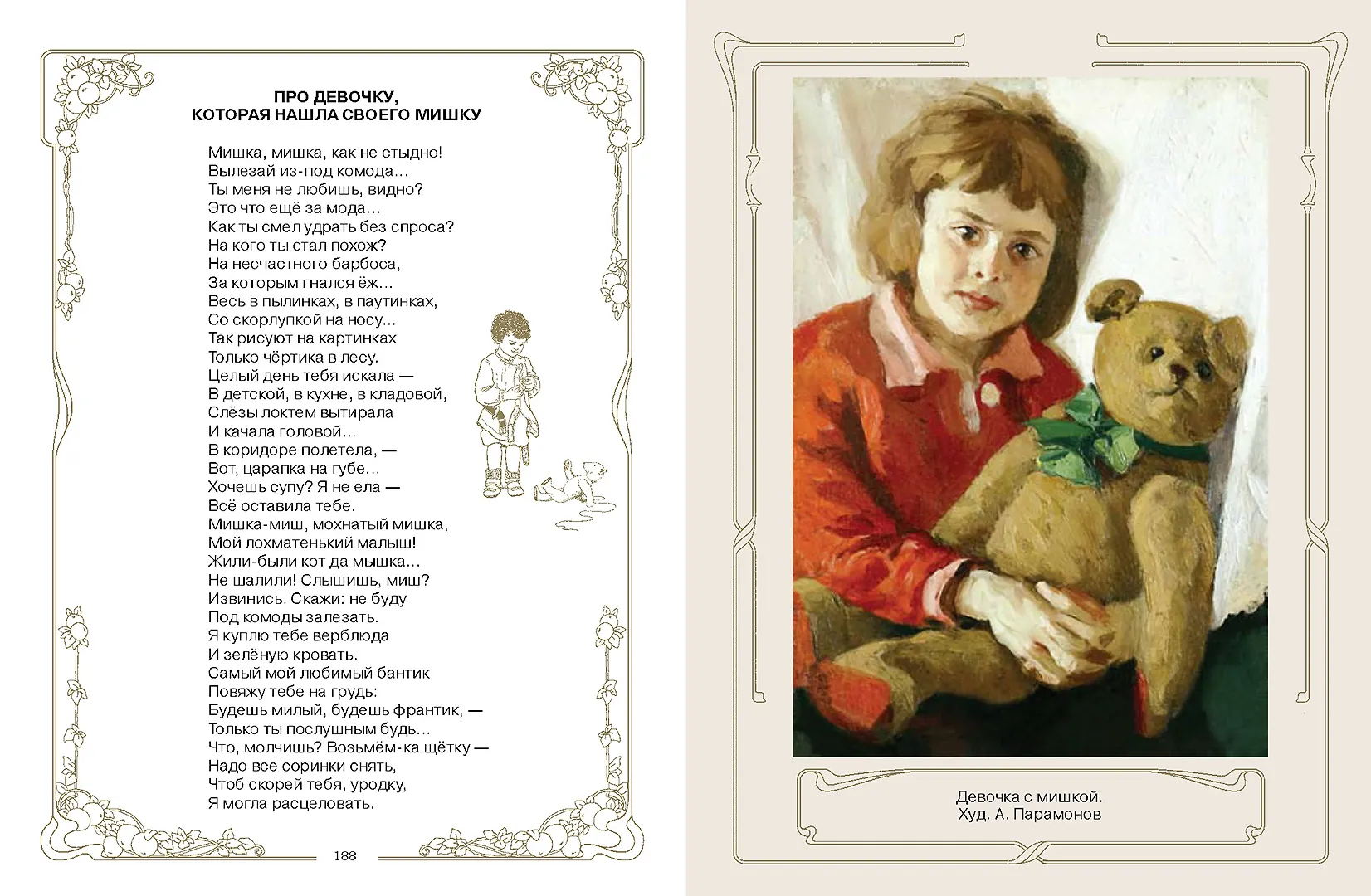 ПРО ДЕВОЧКУ,
КОТОРАЯ НАШЛА СВОЕГО МИШКУ

Мишка, мишка, как не стыдно!
Вылезай из-под комода...
Ты меня не любишь, видно?
Это что ещё за мода...
Как ты смел удрать без спроса?
На кого ты стал похож?
На несчастного барбоса,
За которым гнался ёж...
Весь в пылинках, в паутинках,
Со скорлупкой на носу...
Так рисуют на картинках
Только чёртика в лесу.
Целый день тебя искала —
В детской, в кухне, в кладовой,
Слёзы локтем вытирала
И качала головой...
В коридоре полетела, —
Вот, царапка на губе...
Хочешь супу? Я не ела —
Всё оставила тебе.
Мишка-миш, мохнатый мишка,
Мой лохматенький малыш!
Жили-были кот да мышка...
Не шалили! Слышишь, миш?
Извинись. Скажи: не буду
Под комоды залезать.
Я куплю тебе верблюда
И зелёную кровать.
Самый мой любимый бантик
Повяжу тебе на грудь:
Будешь милый, будешь франтик, —
Только ты послушным будь...
Что, молчишь? Возьмём-ка щётку —
Надо все соринки снять,
Чтоб скорей тебя, уродку,
Я могла расцеловать.

188

Девочка с мишкой.
Худ. А. Парамонов